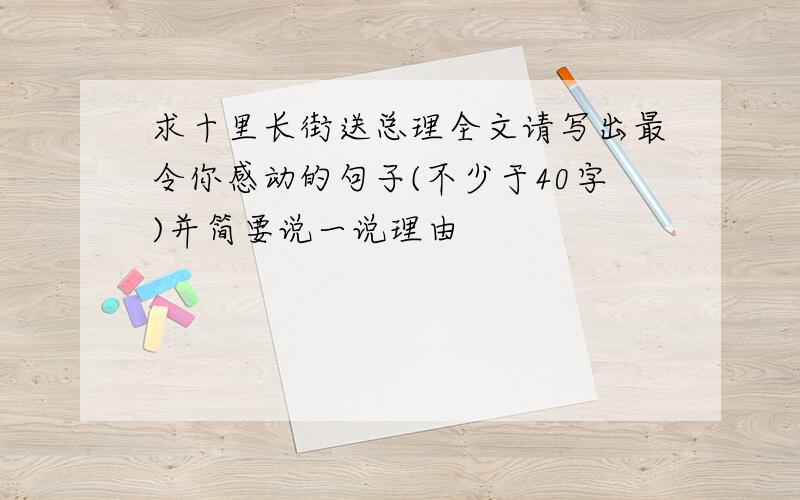 求十里长街送总理全文请写出最令你感动的句子(不少于40字)并简要说一说理由